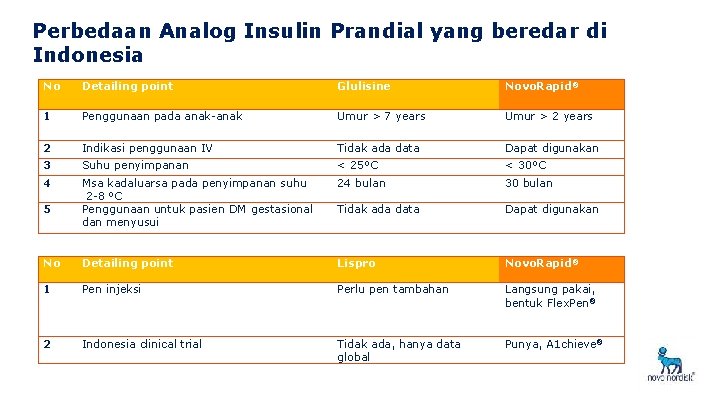 Perbedaan Analog Insulin Prandial yang beredar di Indonesia

| No | Detailing point | Glulisine | NovoRapid® |
|---|---|---|---|
| 1 | Penggunaan pada anak-anak | Umur > 7 years | Umur > 2 years |
| 2 | Indikasi penggunaan IV | Tidak ada data | Dapat digunakan |
| 3 | Suhu penyimpanan | < 25ºC | < 30ºC |
| 4 | Msa kadaluarsa pada penyimpanan suhu 2-8 ºC | 24 bulan | 30 bulan |
| 5 | Penggunaan untuk pasien DM gestasional dan menyusui | Tidak ada data | Dapat digunakan |

| No | Detailing point | Lispro | NovoRapid® |
|---|---|---|---|
| 1 | Pen injeksi | Perlu pen tambahan | Langsung pakai, bentuk FlexPen® |
| 2 | Indonesia clinical trial | Tidak ada, hanya data global | Punya, A1chieve® |

novo nordisk®